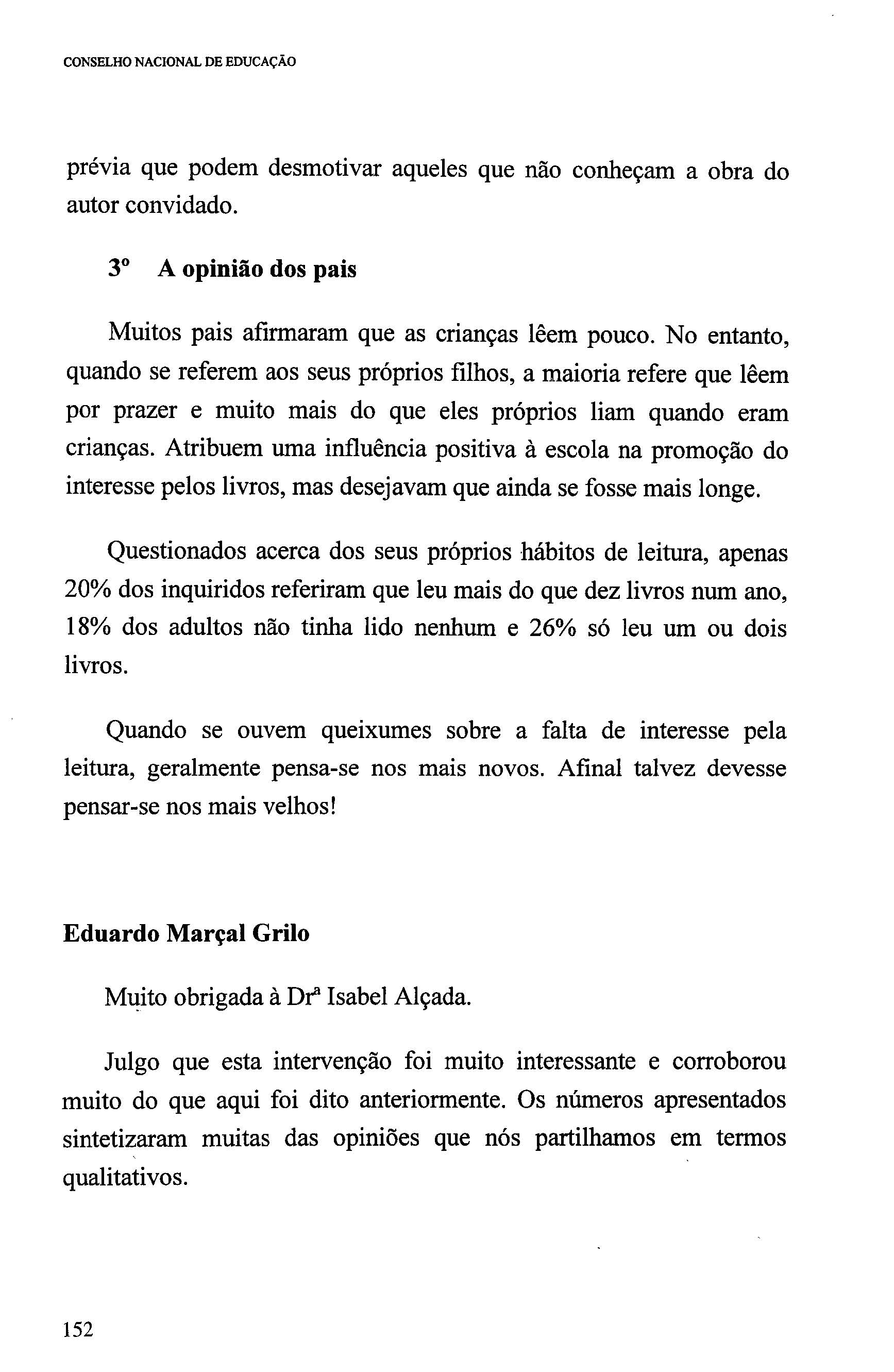 CONSELHO NACIONAL DE EDUCAÇÃO

prévia que podem desmotivar aqueles que não conheçam a obra do autor convidado.

3º A opinião dos pais

Muitos pais afirmaram que as crianças lêem pouco. No entanto, quando se referem aos seus próprios filhos, a maioria refere que lêem por prazer e muito mais do que eles próprios liam quando eram crianças. Atribuem uma influência positiva à escola na promoção do interesse pelos livros, mas desejavam que ainda se fosse mais longe.

Questionados acerca dos seus próprios hábitos de leitura, apenas 20% dos inquiridos referiram que leu mais do que dez livros num ano, 18% dos adultos não tinha lido nenhum e 26% só leu um ou dois livros.

Quando se ouvem queixumes sobre a falta de interesse pela leitura, geralmente pensa-se nos mais novos. Afinal talvez devesse pensar-se nos mais velhos!

Eduardo Marçal Grilo

Muito obrigada à Drª Isabel Alçada.

Julgo que esta intervenção foi muito interessante e corroborou muito do que aqui foi dito anteriormente. Os números apresentados sintetizaram muitas das opiniões que nós partilhamos em termos qualitativos.

152